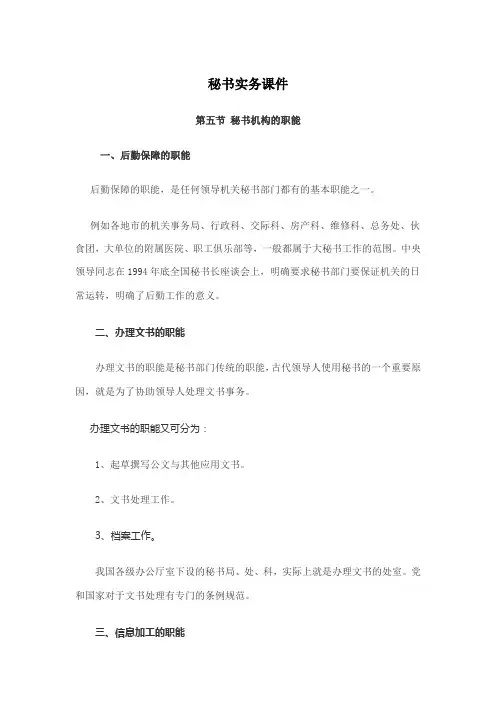 秘书实务课件

第五节 秘书机构的职能

一、后勤保障的职能

后勤保障的职能，是任何领导机关秘书部门都有的基本职能之一。

例如各地市的机关事务局、行政科、交际科、房产科、维修科、总务处、伙食团，大单位的附属医院、职工俱乐部等，一般都属于大秘书工作的范围。中央领导同志在 1994 年底全国秘书长座谈会上，明确要求秘书部门要保证机关的日常运转，明确了后勤工作的意义。

二、办理文书的职能

办理文书的职能是秘书部门传统的职能，古代领导人使用秘书的一个重要原因，就是为了协助领导人处理文书事务。

办理文书的职能又可分为：

1、起草撰写公文与其他应用文书。

2、文书处理工作。

3、档案工作。

我国各级办公厅室下设的秘书局、处、科，实际上就是办理文书的处室。党和国家对于文书处理有专门的条例规范。

三、信息加工的职能